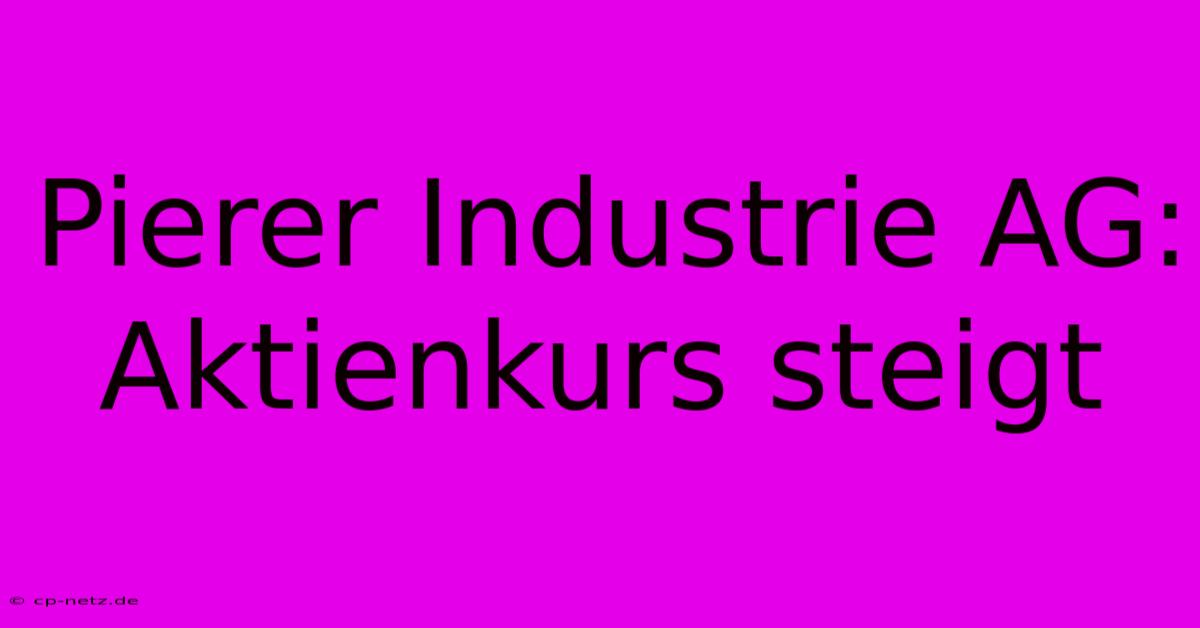 Pierer Industrie AG: Aktienkurs steigt

© cp-netz.de